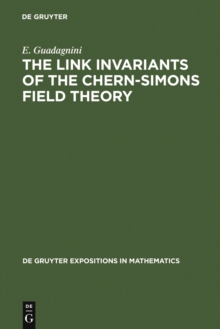 DE GRUYTER

E. Guadagnini

THE LINK INVARIANTS OF THE CHERN-SIMONS FIELD THEORY

DE GRUYTER EXPOSITIONS IN MATHEMATICS

DE
G